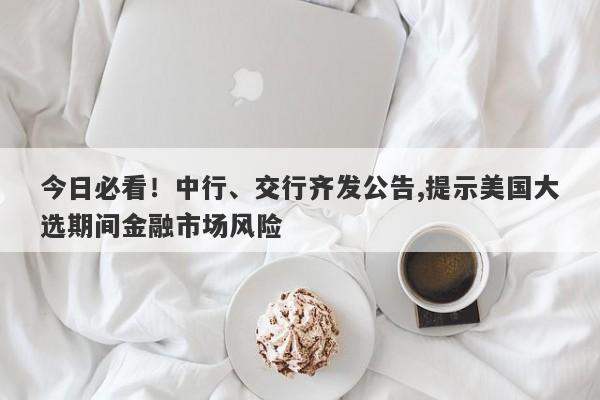 今日必看！中行、交行齐发公告,提示美国大选期间金融市场风险